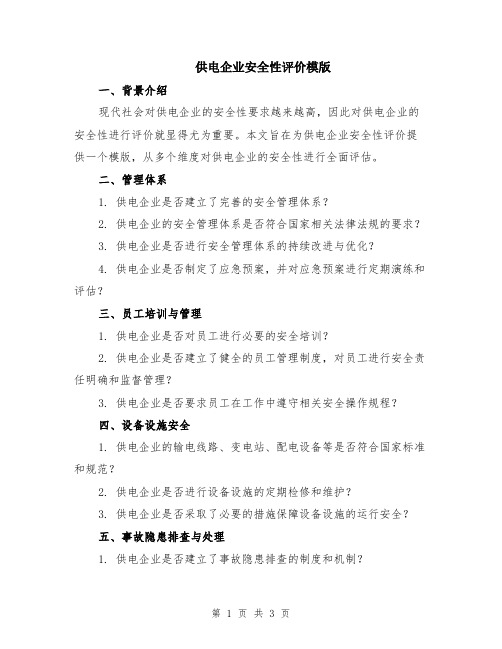 供电企业安全性评价模版

一、背景介绍

现代社会对供电企业的安全性要求越来越高，因此对供电企业的安全性进行评价就显得尤为重要。本文旨在为供电企业安全性评价提供一个模版，从多个维度对供电企业的安全性进行全面评估。

二、管理体系

1. 供电企业是否建立了完善的安全管理体系？

2. 供电企业的安全管理体系是否符合国家相关法律法规的要求？

3. 供电企业是否进行安全管理体系的持续改进与优化？

4. 供电企业是否制定了应急预案，并对应急预案进行定期演练和评估？

三、员工培训与管理

1. 供电企业是否对员工进行必要的安全培训？

2. 供电企业是否建立了健全的员工管理制度，对员工进行安全责任明确和监督管理？

3. 供电企业是否要求员工在工作中遵守相关安全操作规程？

四、设备设施安全

1. 供电企业的输电线路、变电站、配电设备等是否符合国家标准和规范？

2. 供电企业是否进行设备设施的定期检修和维护？

3. 供电企业是否采取了必要的措施保障设备设施的运行安全？

五、事故隐患排查与处理

1. 供电企业是否建立了事故隐患排查的制度和机制？

第 1 页 共 3 页